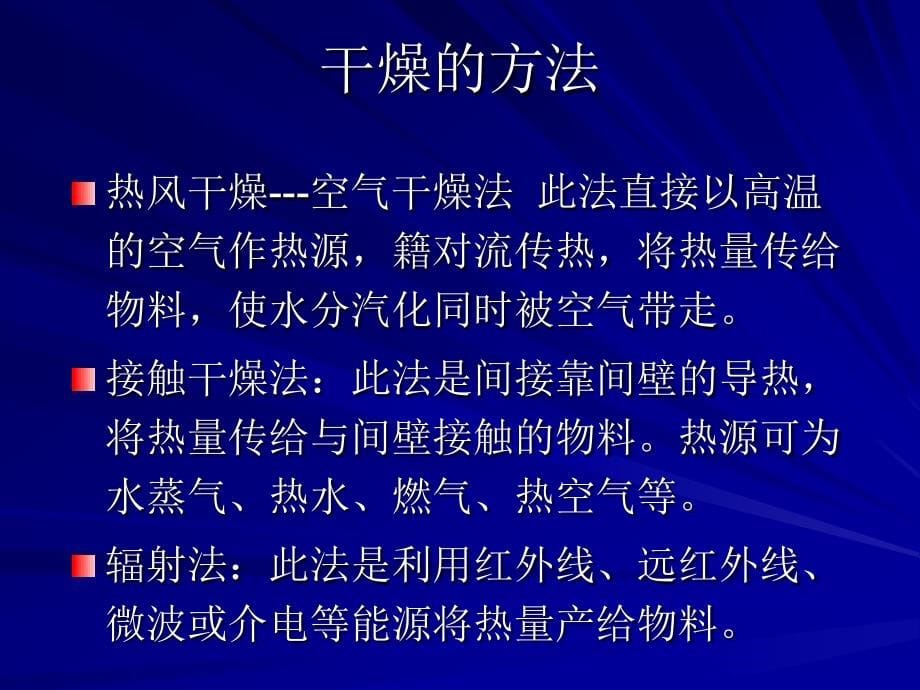 干燥的方法

热风干燥---空气干燥法 此法直接以高温的空气作热源，籍对流传热，将热量传给物料，使水分汽化同时被空气带走。

接触干燥法：此法是间接靠间壁的导热，将热量传给与间壁接触的物料。热源可为水蒸气、热水、燃气、热空气等。

辐射法：此法是利用红外线、远红外线、微波或介电等能源将热量产给物料。